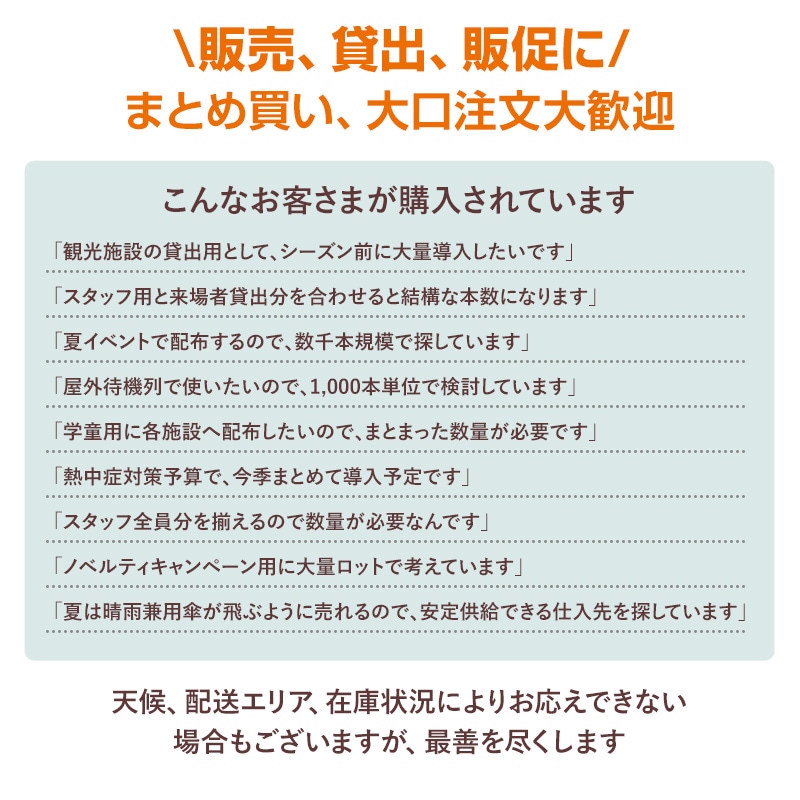 \販売、貸出、販促に/
まとめ買い、大口注文大歓迎

こんなお客さまが購入されています

「観光施設の貸出用として、シーズン前に大量導入したいです」

「スタッフ用と来場者貸出分を合わせると結構な本数になります」

「夏イベントで配布するので、数千本規模で探しています」

「屋外待機列で使いたいので、1,000本単位で検討しています」

「学童用に各施設へ配布したいので、まとまった数量が必要です」

「熱中症対策予算で、今季まとめて導入予定です」

「スタッフ全員分を揃えるので数量が必要なんです」

「ノベルティキャンペーン用に大量ロットで考えています」

「夏は晴雨兼用傘が飛ぶように売れるので、安定供給できる仕入先を探しています」

天候、配送エリア、在庫状況によりお応えできない場合もございますが、最善を尽くします